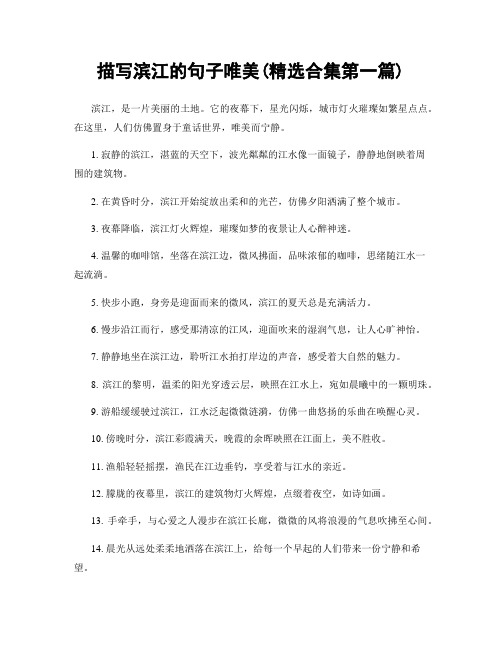 描写滨江的句子唯美(精选合集第一篇)

滨江，是一片美丽的土地。它的夜幕下，星光闪烁，城市灯火璀璨如繁星点点。在这里，人们仿佛置身于童话世界，唯美而宁静。

1. 寂静的滨江，湛蓝的天空下，波光粼粼的江水像一面镜子，静静地倒映着周围的建筑物。

2. 在黄昏时分，滨江开始绽放出柔和的光芒，仿佛夕阳洒满了整个城市。

3. 夜幕降临，滨江灯火辉煌，璀璨如梦的夜景让人心醉神迷。

4. 温馨的咖啡馆，坐落在滨江边，微风拂面，品味浓郁的咖啡，思绪随江水一起流淌。

5. 快步小跑，身旁是迎面而来的微风，滨江的夏天总是充满活力。

6. 慢步沿江而行，感受那清凉的江风，迎面吹来的湿润气息，让人心旷神怡。

7. 静静地坐在滨江边，聆听江水拍打岸边的声音，感受着大自然的魅力。

8. 滨江的黎明，温柔的阳光穿透云层，映照在江水上，宛如晨曦中的一颗明珠。

9. 游船缓缓驶过滨江，江水泛起微微涟漪，仿佛一曲悠扬的乐曲在唤醒心灵。

10. 傍晚时分，滨江彩霞满天，晚霞的余晖映照在江面上，美不胜收。

11. 渔船轻轻摇摆，渔民在江边垂钓，享受着与江水的亲近。

12. 朦胧的夜幕里，滨江的建筑物灯火辉煌，点缀着夜空，如诗如画。

13. 手牵手，与心爱之人漫步在滨江长廊，微微的风将浪漫的气息吹拂至心间。

14. 晨光从远处柔柔地洒落在滨江上，给每一个早起的人们带来一份宁静和希望。